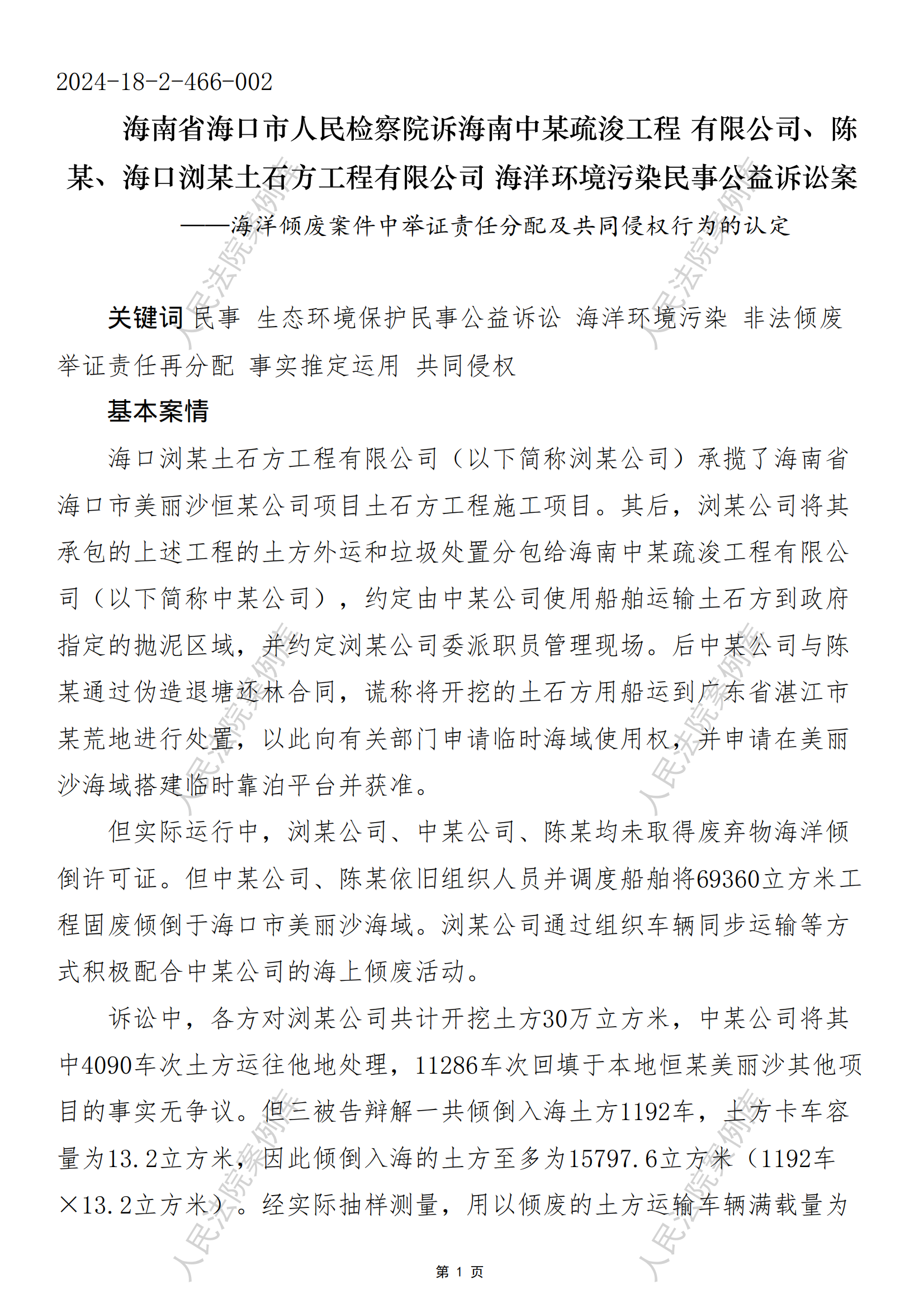 2024-18-2-466-002

海南省海口市人民检察院诉海南中某疏浚工程 有限公司、陈某、海口浏某土石方工程有限公司 海洋环境污染民事公益诉讼案

——海洋倾废案件中举证责任分配及共同侵权行为的认定

人民法院案例库

关键词 民事 生态环境保护民事公益诉讼 海洋环境污染 非法倾废 举证责任再分配 事实推定运用 共同侵权

基本案情

海口浏某土石方工程有限公司（以下简称浏某公司）承揽了海南省海口市美丽沙恒某公司项目土石方工程施工项目。其后，浏某公司将其承包的上述工程的土方外运和垃圾处置分包给海南中某疏浚工程有限公司（以下简称中某公司），约定由中某公司使用船舶运输土石方到政府指定的抛泥区域，并约定浏某公司委派职员管理现场。后中某公司与陈某通过伪造退塘还林合同，谎称将开挖的土石方用船运到广东省湛江市某荒地进行处置，以此向有关部门申请临时海域使用权，并申请在美丽沙海域搭建临时靠泊平台并获准。

但实际运行中，浏某公司、中某公司、陈某均未取得废弃物海洋倾倒许可证。但中某公司、陈某依旧组织人员并调度船舶将69360立方米工程固废倾倒于海口市美丽沙海域。浏某公司通过组织车辆同步运输等方式积极配合中某公司的海上倾废活动。

诉讼中，各方对浏某公司共计开挖土方30万立方米，中某公司将其中4090车次土方运往他地处理，11286车次回填于本地恒某美丽沙其他项目的事实无争议。但三被告辩解一共倾倒入海土方1192车，土方卡车容量为13.2立方米，因此倾倒入海的土方至多为15797.6立方米（1192车×13.2立方米）。经实际抽样测量，用以倾废的土方运输车辆满载量为

第 1 页